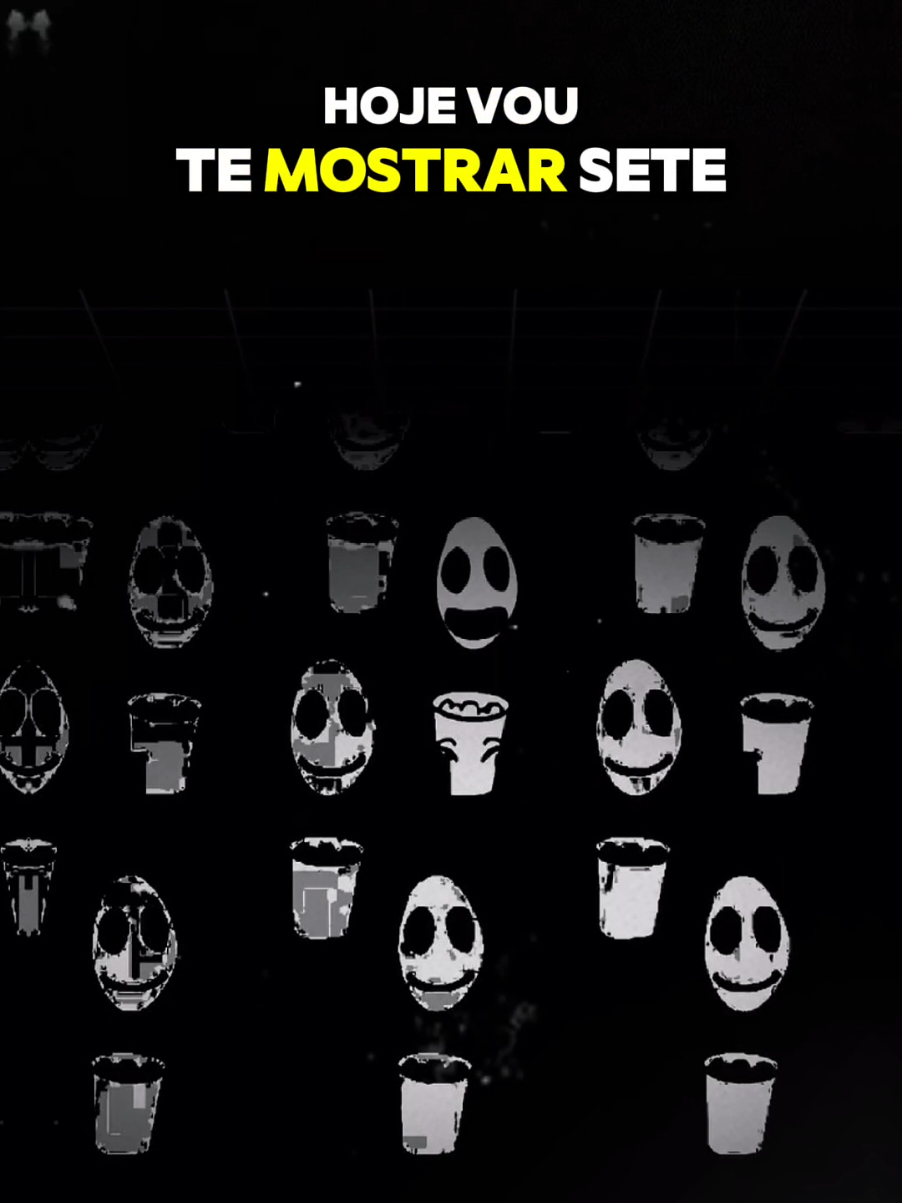 HOJE VOU
TE MOSTRAR SETE